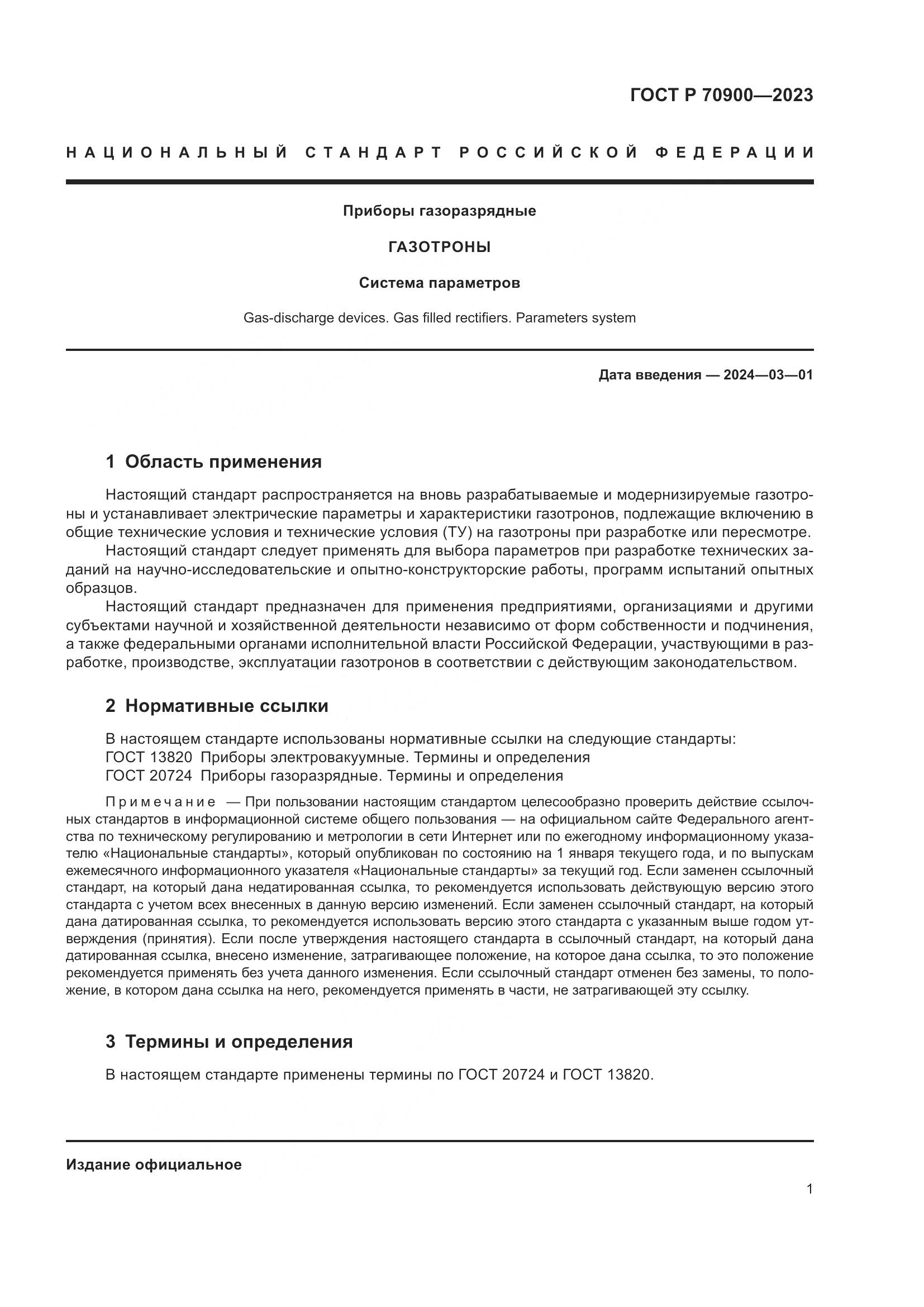 ГОСТ Р 70900—2023

НАЦИОНАЛЬНЫЙ СТАНДАРТ РОССИЙСКОЙ ФЕДЕРАЦИИ

Приборы газоразрядные

ГАЗОТРОНЫ

Система параметров

Gas-discharge devices. Gas filled rectifiers. Parameters system

Дата введения — 2024—03—01

1 Область применения

Настоящий стандарт распространяется на вновь разрабатываемые и модернизируемые газотроны и устанавливает электрические параметры и характеристики газотронов, подлежащие включению в общие технические условия и технические условия (ТУ) на газотроны при разработке или пересмотре.

Настоящий стандарт следует применять для выбора параметров при разработке технических заданий на научно-исследовательские и опытно-конструкторские работы, программ испытаний опытных образцов.

Настоящий стандарт предназначен для применения предприятиями, организациями и другими субъектами научной и хозяйственной деятельности независимо от форм собственности и подчинения, а также федеральными органами исполнительной власти Российской Федерации, участвующими в разработке, производстве, эксплуатации газотронов в соответствии с действующим законодательством.

2 Нормативные ссылки

В настоящем стандарте использованы нормативные ссылки на следующие стандарты:
ГОСТ 13820 Приборы электровакуумные. Термины и определения
ГОСТ 20724 Приборы газоразрядные. Термины и определения

Примечание — При пользовании настоящим стандартом целесообразно проверить действие ссылочных стандартов в информационной системе общего пользования — на официальном сайте Федерального агентства по техническому регулированию и метрологии в сети Интернет или по ежегодному информационному указателю «Национальные стандарты», который опубликован по состоянию на 1 января текущего года, и по выпускам ежемесячного информационного указателя «Национальные стандарты» за текущий год. Если заменен ссылочный стандарт, на который дана недатированная ссылка, то рекомендуется использовать действующую версию этого стандарта с учетом всех внесенных в данную версию изменений. Если заменен ссылочный стандарт, на который дана датированная ссылка, то рекомендуется использовать версию этого стандарта с указанным выше годом утверждения (принятия). Если после утверждения настоящего стандарта в ссылочный стандарт, на который дана датированная ссылка, внесено изменение, затрагивающее положение, на которое дана ссылка, то это положение рекомендуется применять без учета данного изменения. Если ссылочный стандарт отменен без замены, то положение, в котором дана ссылка на него, рекомендуется применять в части, не затрагивающей эту ссылку.

3 Термины и определения

В настоящем стандарте применены термины по ГОСТ 20724 и ГОСТ 13820.

Издание официальное

1